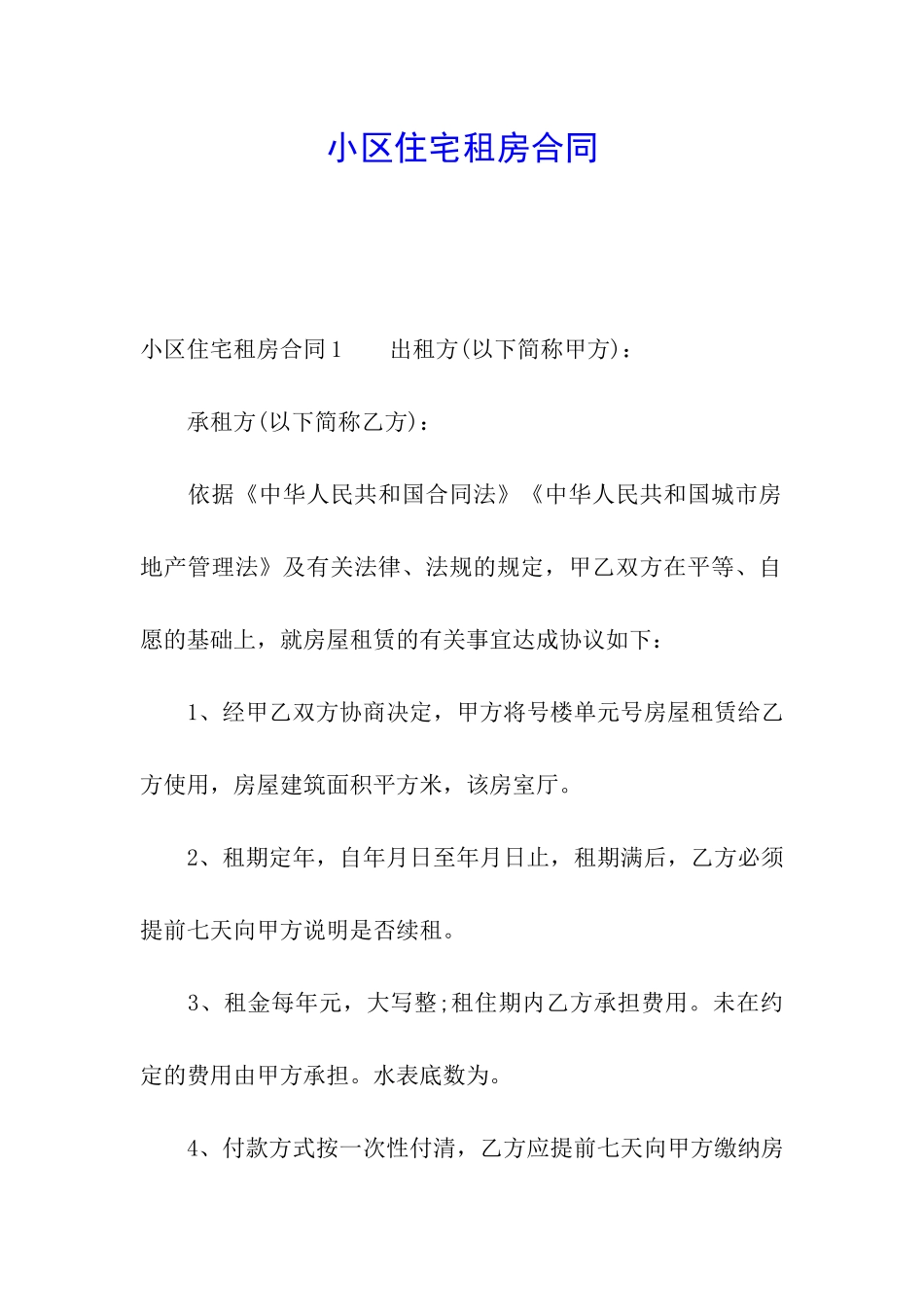 小区住宅租房合同

小区住宅租房合同1　　出租方(以下简称甲方)：

承租方(以下简称乙方)：

依据《中华人民共和国合同法》《中华人民共和国城市房地产管理法》及有关法律、法规的规定，甲乙双方在平等、自愿的基础上，就房屋租赁的有关事宜达成协议如下：

1、经甲乙双方协商决定，甲方将号楼单元号房屋租赁给乙方使用，房屋建筑面积平方米，该房室厅。

2、租期定年，自年月日至年月日止，租期满后，乙方必须提前七天向甲方说明是否续租。

3、租金每年元，大写整;租住期内乙方承担费用。未在约定的费用由甲方承担。水表底数为。

4、付款方式按一次性付清，乙方应提前七天向甲方缴纳房